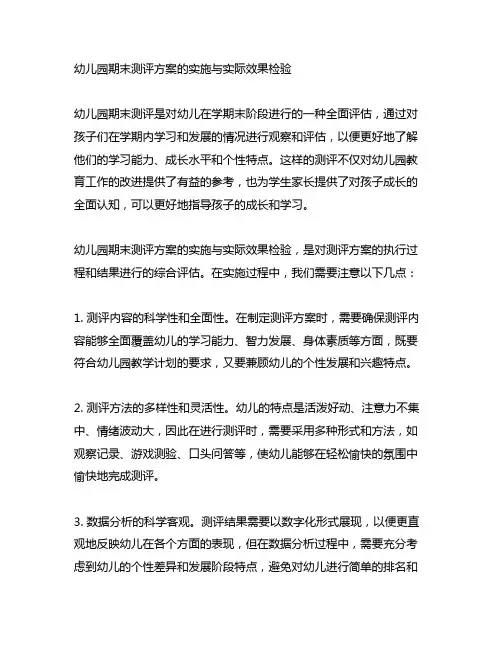 幼儿园期末测评方案的实施与实际效果检验

幼儿园期末测评是对幼儿在学期末阶段进行的一种全面评估，通过对孩子们在学期内学习和发展的情况进行观察和评估，以便更好地了解他们的学习能力、成长水平和个性特点。这样的测评不仅对幼儿园教育工作的改进提供了有益的参考，也为学生家长提供了对孩子成长的全面认知，可以更好地指导孩子的成长和学习。

幼儿园期末测评方案的实施与实际效果检验，是对测评方案的执行过程和结果进行的综合评估。在实施过程中，我们需要注意以下几点：

1. 测评内容的科学性和全面性。在制定测评方案时，需要确保测评内容能够全面覆盖幼儿的学习能力、智力发展、身体素质等方面，既要符合幼儿园教学计划的要求，又要兼顾幼儿的个性发展和兴趣特点。

2. 测评方法的多样性和灵活性。幼儿的特点是活泼好动、注意力不集中、情绪波动大，因此在进行测评时，需要采用多种形式和方法，如观察记录、游戏测验、口头问答等，使幼儿能够在轻松愉快的氛围中愉快地完成测评。

3. 数据分析的科学客观。测评结果需要以数字化形式展现，以便更直观地反映幼儿在各个方面的表现，但在数据分析过程中，需要充分考虑到幼儿的个性差异和发展阶段特点，避免对幼儿进行简单的排名和